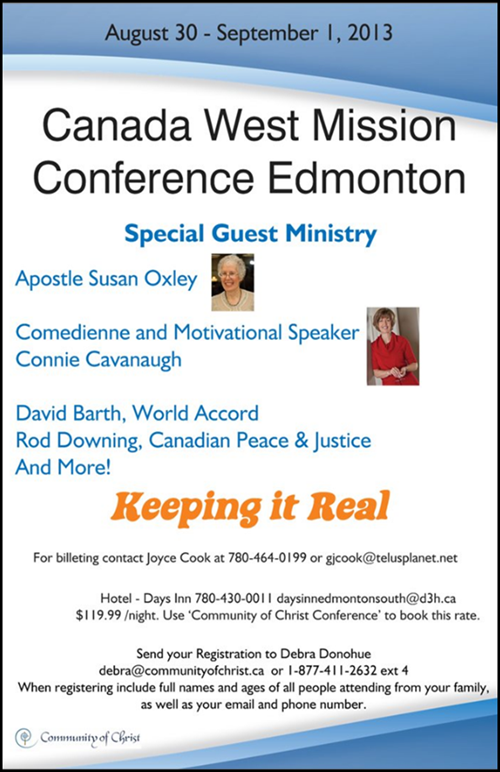 August 30 - September 1, 2013

Canada West Mission Conference Edmonton

Special Guest Ministry

Apostle Susan Oxley

Comedienne and Motivational Speaker
Connie Cavanaugh

David Barth, World Accord
Rod Downing, Canadian Peace & Justice
And More!

Keeping it Real

For billeting contact Joyce Cook at 780-464-0199 or gjcook@telusplanet.net

Hotel - Days Inn 780-430-0011 daysinnedmontonsouth@d3h.ca
$119.99 /night. Use 'Community of Christ Conference' to book this rate.

Send your Registration to Debra Donohue
debra@communityofchrist.ca or 1-877-411-2632 ext 4
When registering include full names and ages of all people attending from your family, as well as your email and phone number.

Community of Christ